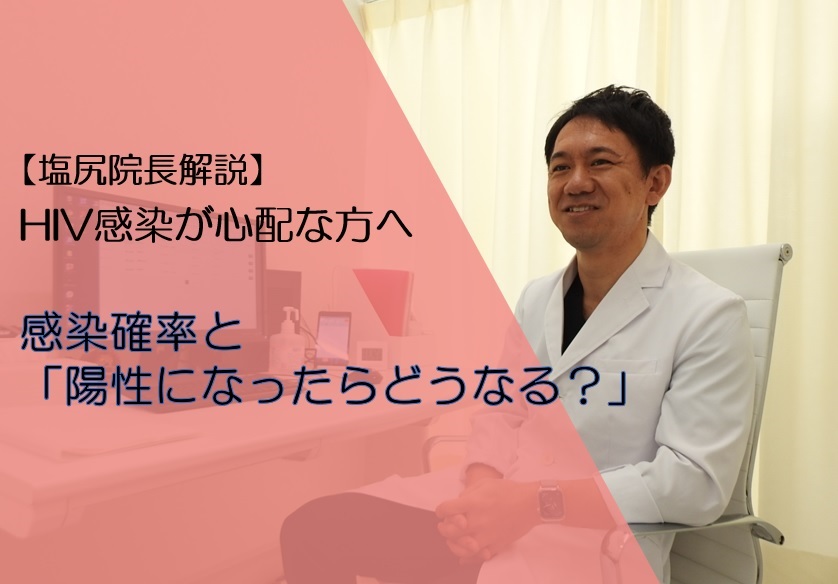 【塩尻院長解説】
HIV感染が心配な方へ

感染確率と
「陽性になったらどうなる？」